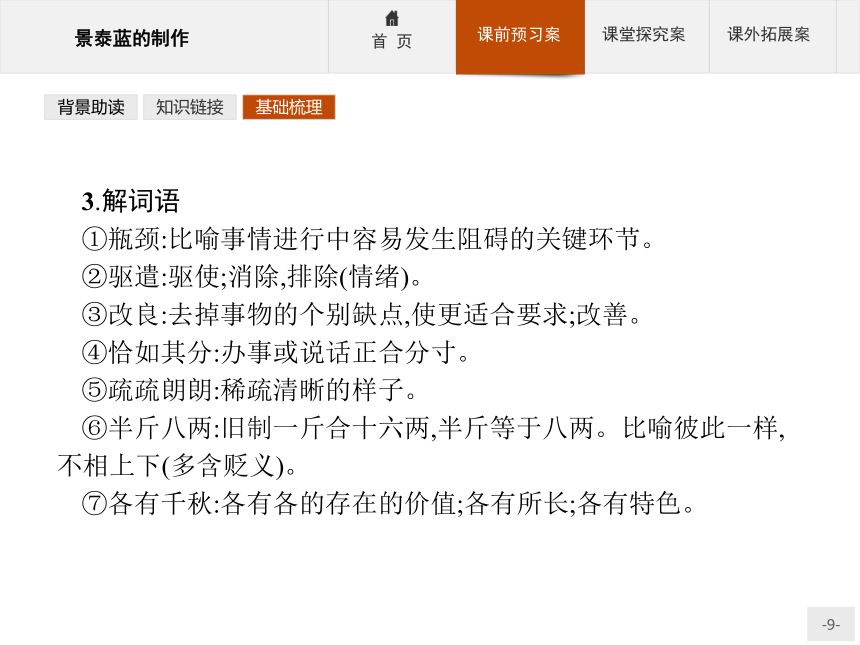 景泰蓝的制作

首 页

课前预习案

课堂探究案

课外拓展案

背景助读

知识链接

基础梳理

3.解词语

①瓶颈:比喻事情进行中容易发生阻碍的关键环节。

②驱遣:驱使;消除,排除(情绪)。

③改良:去掉事物的个别缺点,使更适合要求;改善。

④恰如其分:办事或说话正合分寸。

⑤疏疏朗朗:稀疏清晰的样子。

⑥半斤八两:旧制一斤合十六两,半斤等于八两。比喻彼此一样,不相上下(多含贬义)。

⑦各有千秋:各有各的存在的价值;各有所长;各有特色。

-9-